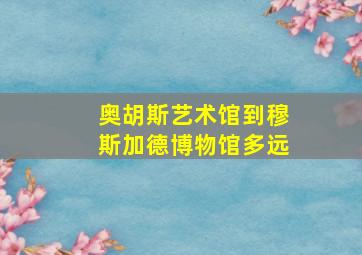 奥胡斯艺术馆到穆斯加德博物馆多远